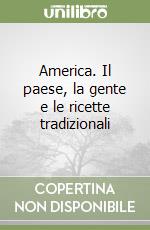 unilibro

America. Il paese, la gente e le ricette tradizionali

COPERTINA NON DISPONIBILE